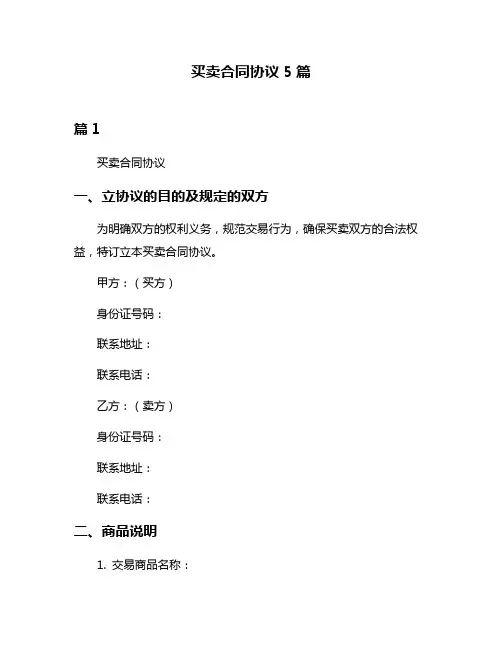 买卖合同协议 5 篇

篇 1

买卖合同协议

一、立协议的目的及规定的双方

为明确双方的权利义务，规范交易行为，确保买卖双方的合法权益，特订立本买卖合同协议。

甲方：（买方）

身份证号码：

联系地址：

联系电话：

乙方：（卖方）

身份证号码：

联系地址：

联系电话：

二、商品说明

1. 交易商品名称：